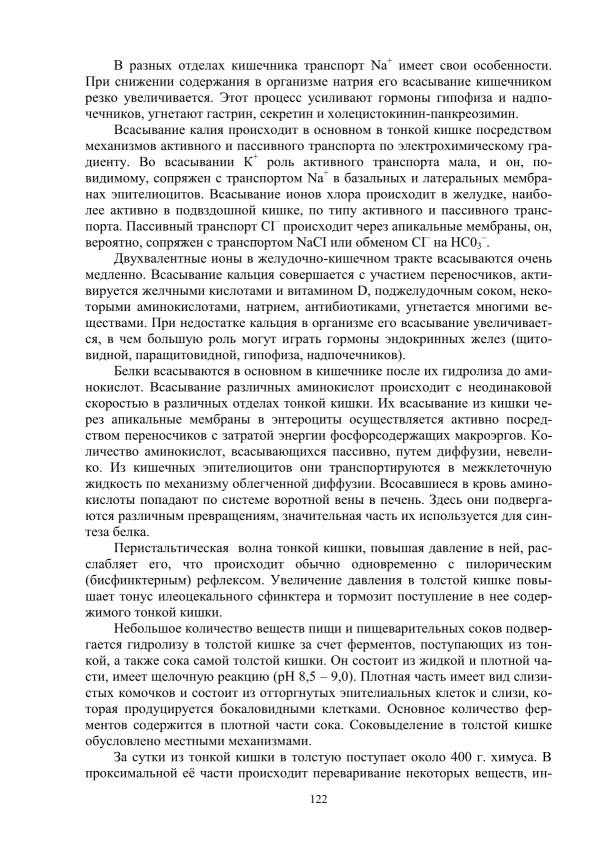 В разных отделах кишечника транспорт $Na^+$ имеет свои особенности. При снижении содержания в организме натрия его всасывание кишечником резко увеличивается. Этот процесс усиливают гормоны гипофиза и надпочечников, угнетают гастрин, секретин и холецистокинин-панкреозимин.

Всасывание калия происходит в основном в тонкой кишке посредством механизмов активного и пассивного транспорта по электрохимическому градиенту. Во всасывании $K^+$ роль активного транспорта мала, и он, по-видимому, сопряжен с транспортом $Na^+$ в базальных и латеральных мембранах эпителиоцитов. Всасывание ионов хлора происходит в желудке, наиболее активно в подвздошной кишке, по типу активного и пассивного транспорта. Пассивный транспорт $Cl^-$ происходит через апикальные мембраны, он, вероятно, сопряжен с транспортом NaCI или обменом $Cl^-$ на $HC0_3^-$.

Двухвалентные ионы в желудочно-кишечном тракте всасываются очень медленно. Всасывание кальция совершается с участием переносчиков, активируется желчными кислотами и витамином D, поджелудочным соком, некоторыми аминокислотами, натрием, антибиотиками, угнетается многими веществами. При недостатке кальция в организме его всасывание увеличивается, в чем большую роль могут играть гормоны эндокринных желез (щитовидной, паращитовидной, гипофиза, надпочечников).

Белки всасываются в основном в кишечнике после их гидролиза до аминокислот. Всасывание различных аминокислот происходит с неодинаковой скоростью в различных отделах тонкой кишки. Их всасывание из кишки через апикальные мембраны в энтероциты осуществляется активно посредством переносчиков с затратой энергии фосфорсодержащих макроэргов. Количество аминокислот, всасывающихся пассивно, путем диффузии, невелико. Из кишечных эпителиоцитов они транспортируются в межклеточную жидкость по механизму облегченной диффузии. Всосавшиеся в кровь аминокислоты попадают по системе воротной вены в печень. Здесь они подвергаются различным превращениям, значительная часть их используется для синтеза белка.

Перистальтическая волна тонкой кишки, повышая давление в ней, расслабляет его, что происходит обычно одновременно с пилорическим (бисфинктерным) рефлексом. Увеличение давления в толстой кишке повышает тонус илеоцекального сфинктера и тормозит поступление в нее содержимого тонкой кишки.

Небольшое количество веществ пищи и пищеварительных соков подвергается гидролизу в толстой кишке за счет ферментов, поступающих из тонкой, а также сока самой толстой кишки. Он состоит из жидкой и плотной части, имеет щелочную реакцию (pH 8,5 – 9,0). Плотная часть имеет вид слизистых комочков и состоит из отторгнутых эпителиальных клеток и слизи, которая продуцируется бокаловидными клетками. Основное количество ферментов содержится в плотной части сока. Соковыделение в толстой кишке обусловлено местными механизмами.

За сутки из тонкой кишки в толстую поступает около 400 г. химуса. В проксимальной её части происходит переваривание некоторых веществ, ин-

122